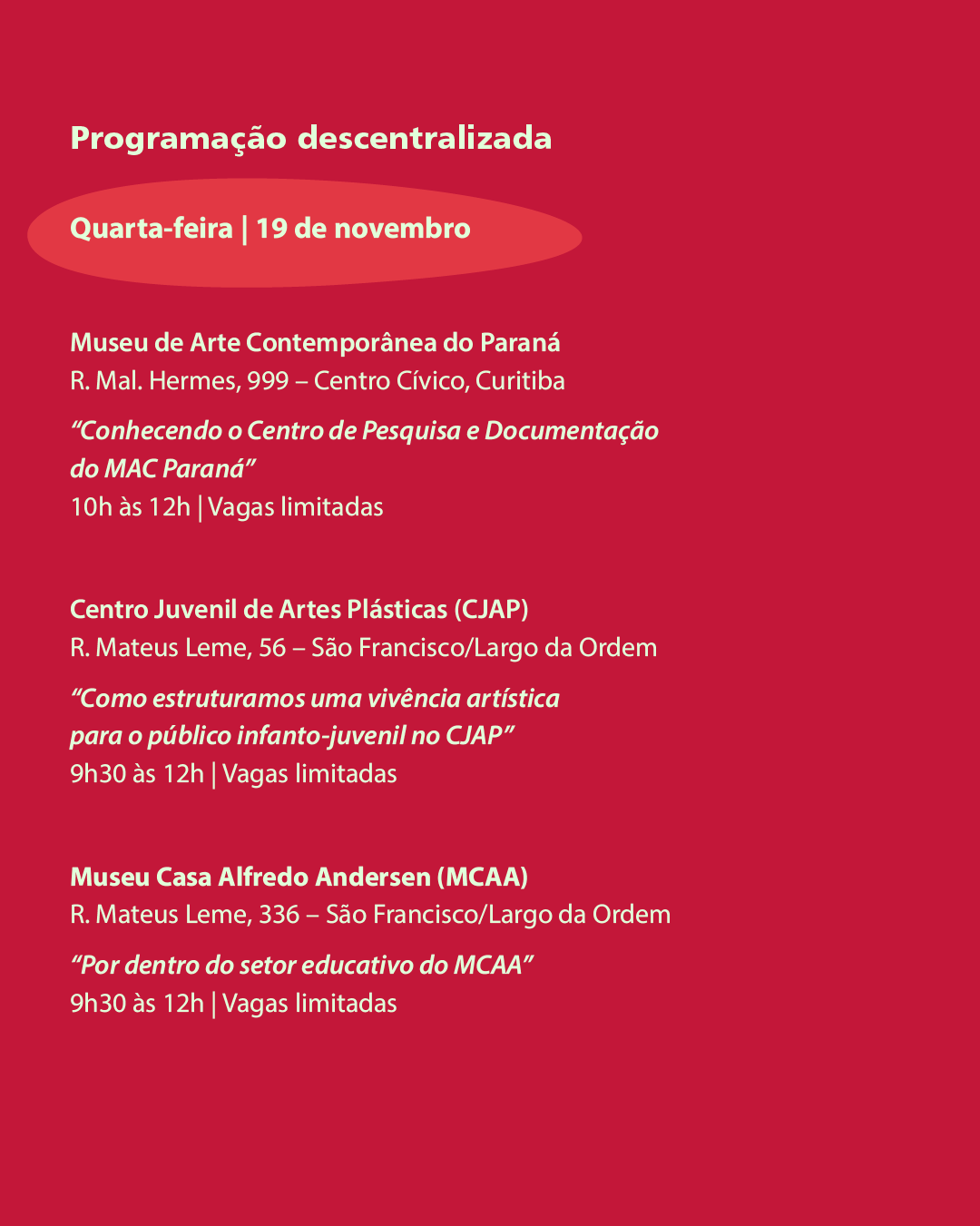 Programação descentralizada

Quarta-feira | 19 de novembro

Museu de Arte Contemporânea do Paraná
R. Mal. Hermes, 999 – Centro Cívico, Curitiba

“Conhecendo o Centro de Pesquisa e Documentação do MAC Paraná”
10h às 12h | Vagas limitadas

Centro Juvenil de Artes Plásticas (CJAP)
R. Mateus Leme, 56 – São Francisco/Largo da Ordem

“Como estruturamos uma vivência artística para o público infanto-juvenil no CJAP”
9h30 às 12h | Vagas limitadas

Museu Casa Alfredo Andersen (MCAA)
R. Mateus Leme, 336 – São Francisco/Largo da Ordem

“Por dentro do setor educativo do MCAA”
9h30 às 12h | Vagas limitadas